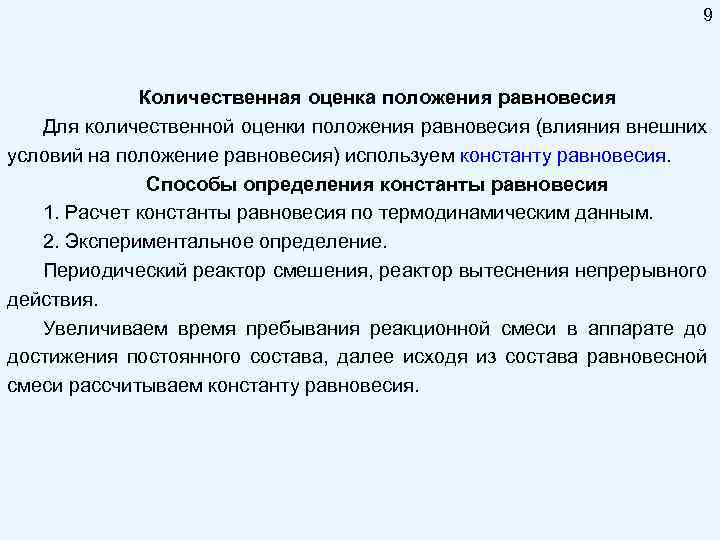 9

Количественная оценка положения равновесия

Для количественной оценки положения равновесия (влияния внешних условий на положение равновесия) используем константу равновесия.

Способы определения константы равновесия

1. Расчет константы равновесия по термодинамическим данным.

2. Экспериментальное определение.

Периодический реактор смешения, реактор вытеснения непрерывного действия.

Увеличиваем время пребывания реакционной смеси в аппарате до достижения постоянного состава, далее исходя из состава равновесной смеси рассчитываем константу равновесия.